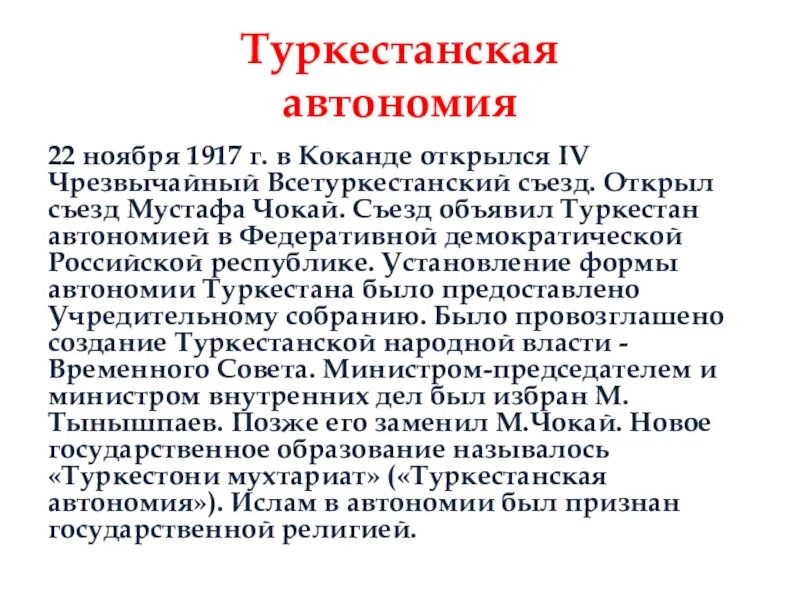 Туркестанская автономия

22 ноября 1917 г. в Коканде открылся IV Чрезвычайный Всетуркестанский съезд. Открыл съезд Мустафа Чокай. Съезд объявил Туркестан автономией в Федеративной демократической Российской республике. Установление формы автономии Туркестана было предоставлено Учредительному собранию. Было провозглашено создание Туркестанской народной власти - Временного Совета. Министром-председателем и министром внутренних дел был избран М. Тынышпаев. Позже его заменил М.Чокай. Новое государственное образование называлось «Туркестони мухтариат» («Туркестанская автономия»). Ислам в автономии был признан государственной религией.